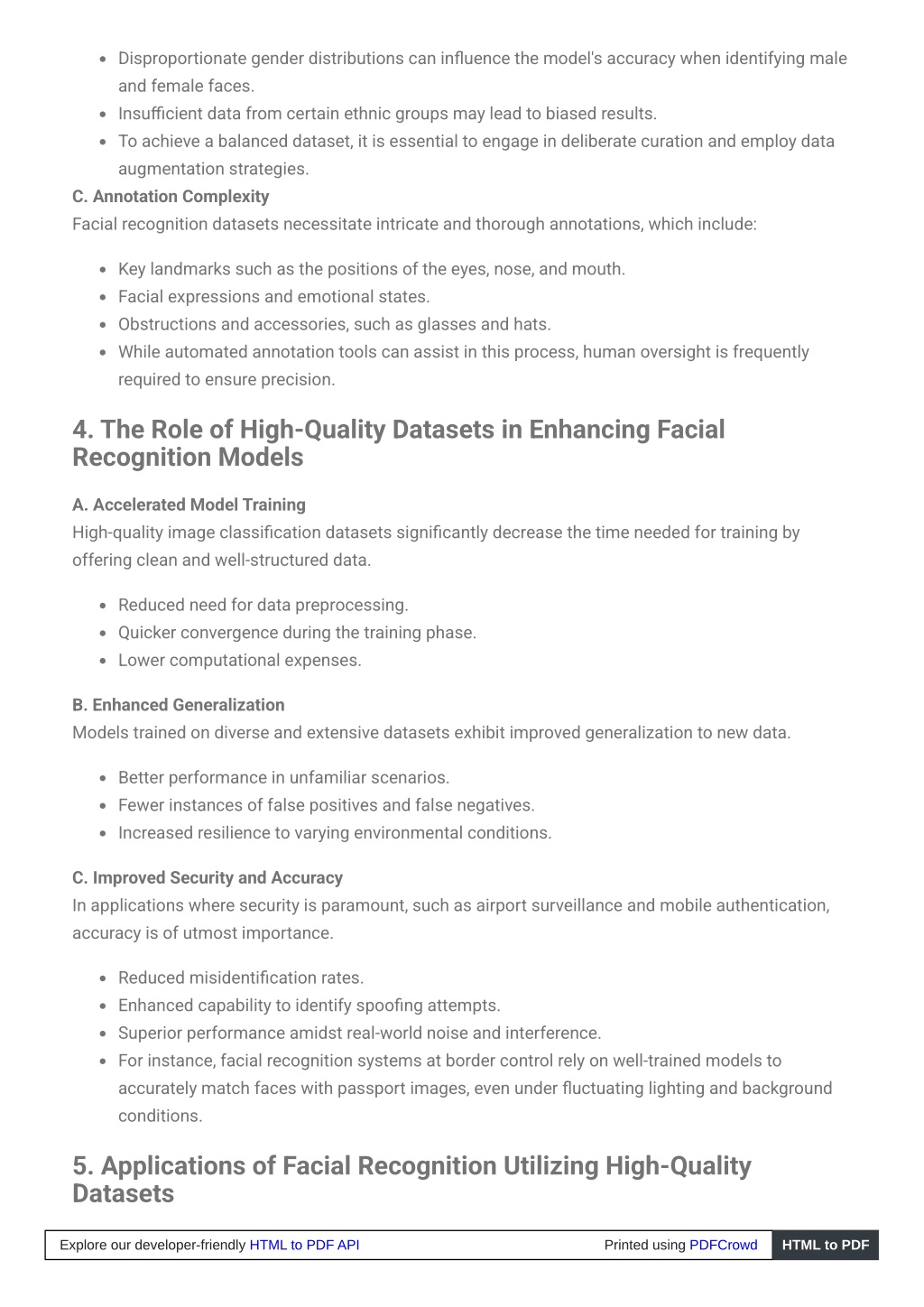 - Disproportionate gender distributions can influence the model's accuracy when identifying male and female faces.
- Insufficient data from certain ethnic groups may lead to biased results.
- To achieve a balanced dataset, it is essential to engage in deliberate curation and employ data augmentation strategies.

C. Annotation Complexity
Facial recognition datasets necessitate intricate and thorough annotations, which include:

- Key landmarks such as the positions of the eyes, nose, and mouth.
- Facial expressions and emotional states.
- Obstructions and accessories, such as glasses and hats.
- While automated annotation tools can assist in this process, human oversight is frequently required to ensure precision.

4. The Role of High-Quality Datasets in Enhancing Facial Recognition Models

A. Accelerated Model Training
High-quality image classification datasets significantly decrease the time needed for training by offering clean and well-structured data.

- Reduced need for data preprocessing.
- Quicker convergence during the training phase.
- Lower computational expenses.

B. Enhanced Generalization
Models trained on diverse and extensive datasets exhibit improved generalization to new data.

- Better performance in unfamiliar scenarios.
- Fewer instances of false positives and false negatives.
- Increased resilience to varying environmental conditions.

C. Improved Security and Accuracy
In applications where security is paramount, such as airport surveillance and mobile authentication, accuracy is of utmost importance.

- Reduced misidentification rates.
- Enhanced capability to identify spoofing attempts.
- Superior performance amidst real-world noise and interference.
- For instance, facial recognition systems at border control rely on well-trained models to accurately match faces with passport images, even under fluctuating lighting and background conditions.

5. Applications of Facial Recognition Utilizing High-Quality Datasets

Explore our developer-friendly HTML to PDF API Printed using PDFCrowd HTML to PDF